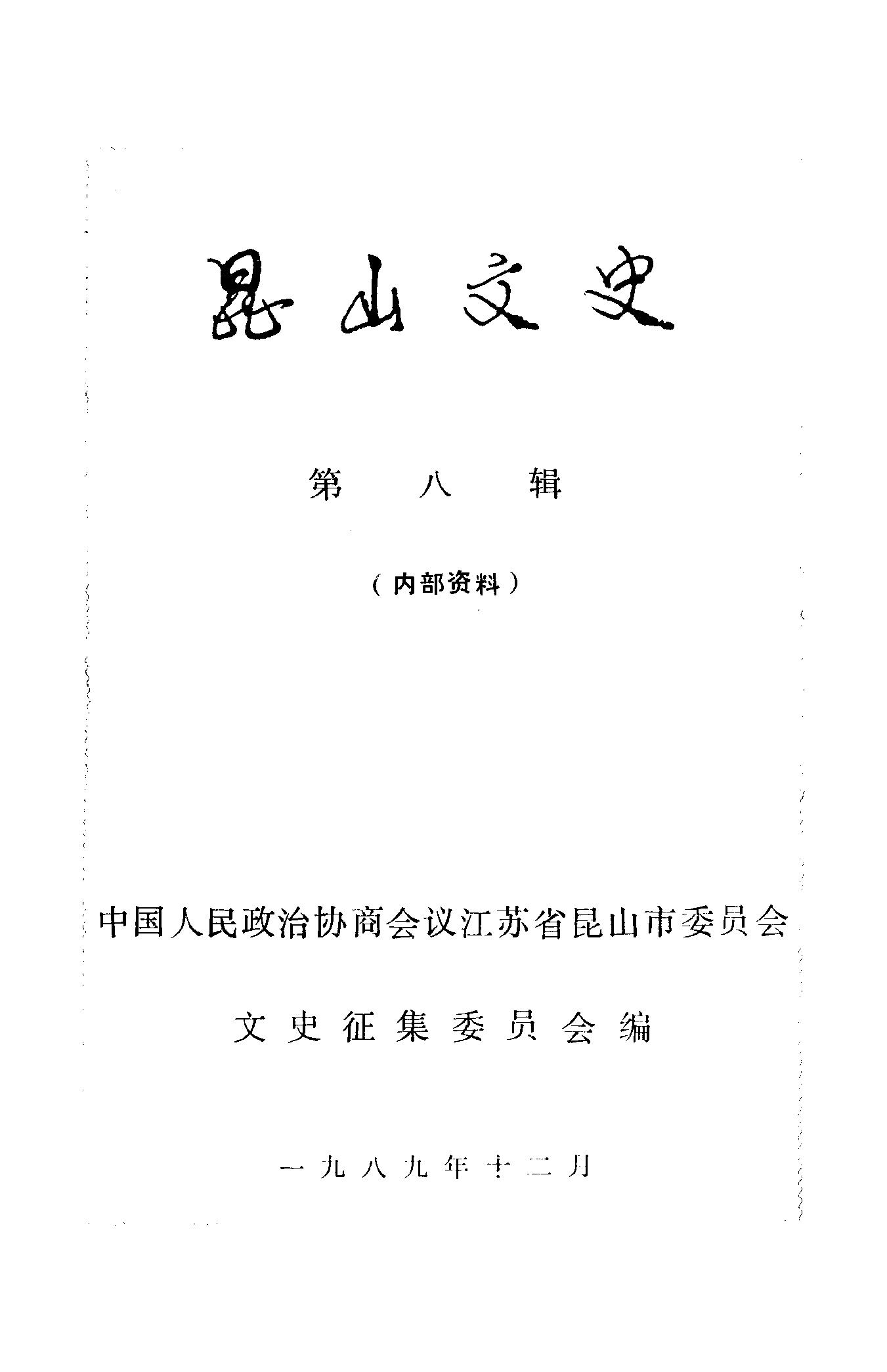 昆山文史

第八辑

（内部资料）

中国人民政治协商会议江苏省昆山市委员会

文史征集委员会编

一九八九年十二月